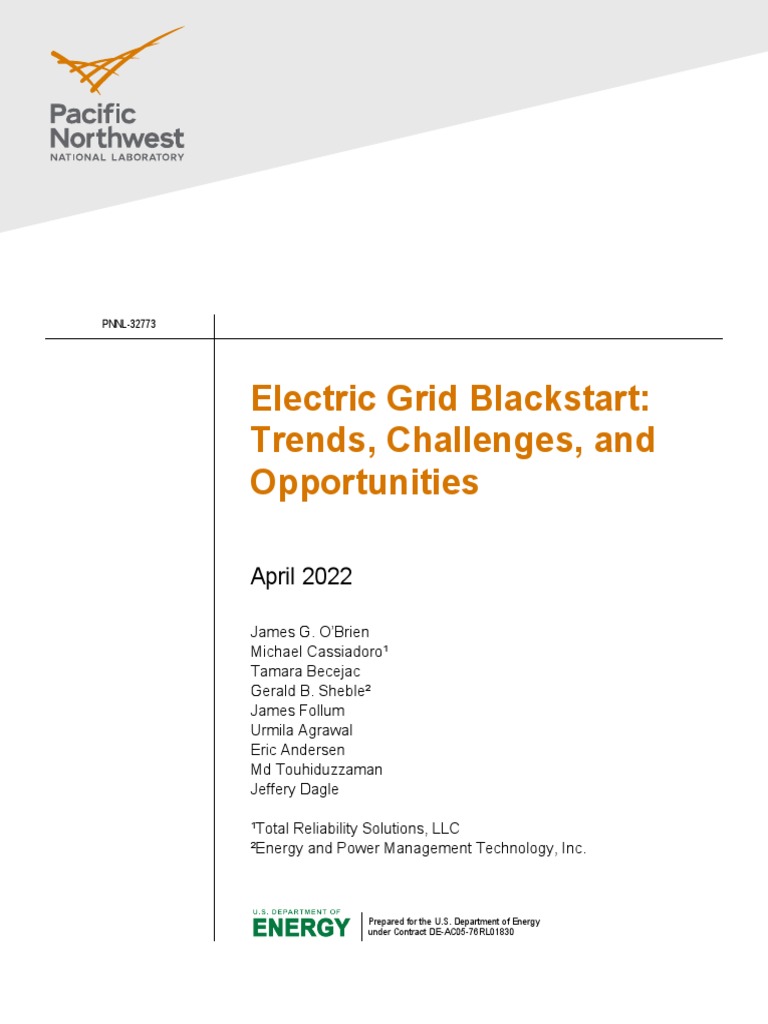 Pacific Northwest
NATIONAL LABORATORY

PNNL-32773

Electric Grid Blackstart: Trends, Challenges, and Opportunities

April 2022

James G. O'Brien
Michael Cassiadoro¹
Tamara Becejac
Gerald B. Sheble²
James Follum
Urmila Agrawal
Eric Andersen
Md Touhiduzzaman
Jeffery Dagle

¹Total Reliability Solutions, LLC
²Energy and Power Management Technology, Inc.

U.S. DEPARTMENT OF ENERGY

Prepared for the U.S. Department of Energy under Contract DE-AC05-76RL01830